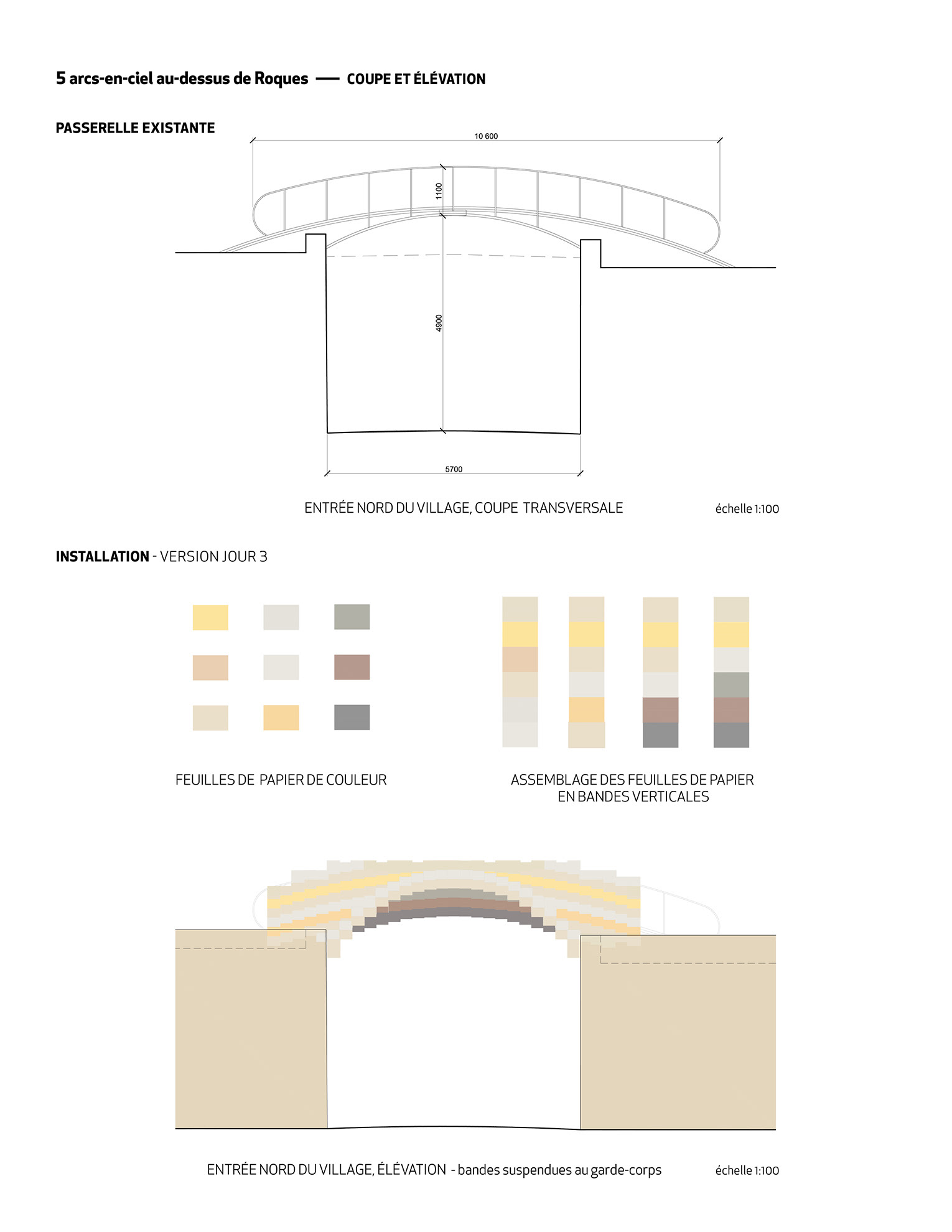 5 arcs-en-ciel au-dessus de Roques — COUPE ET ÉLÉVATION

PASSERELLE EXISTANTE

10 600

1100

4900

5700

ENTRÉE NORD DU VILLAGE, COUPE TRANSVERSALE

échelle 1:100

INSTALLATION - VERSION JOUR 3

FEUILLES DE PAPIER DE COULEUR

ASSEMBLAGE DES FEUILLES DE PAPIER EN BANDES VERTICALES

ENTRÉE NORD DU VILLAGE, ÉLÉVATION - bandes suspendues au garde-corps

échelle 1:100